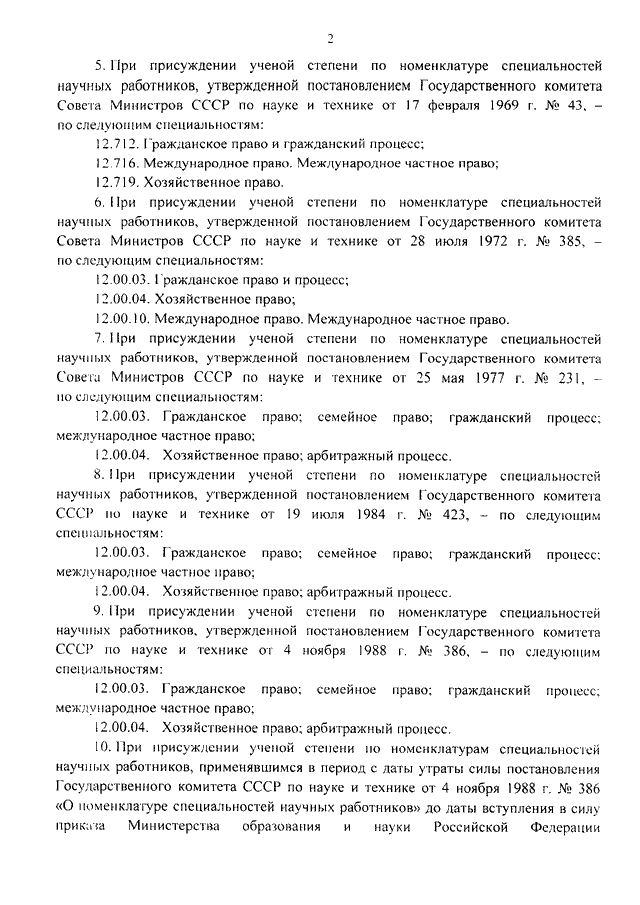 2

5. При присуждении ученой степени по номенклатуре специальностей научных работников, утвержденной постановлением Государственного комитета Совета Министров СССР по науке и технике от 17 февраля 1969 г. № 43, – по следующим специальностям:

12.712. Гражданское право и гражданский процесс;

12.716. Международное право. Международное частное право;

12.719. Хозяйственное право.

6. При присуждении ученой степени по номенклатуре специальностей научных работников, утвержденной постановлением Государственного комитета Совета Министров СССР по науке и технике от 28 июля 1972 г. № 385, – по следующим специальностям:

12.00.03. Гражданское право и процесс;

12.00.04. Хозяйственное право;

12.00.10. Международное право. Международное частное право.

7. При присуждении ученой степени по номенклатуре специальностей научных работников, утвержденной постановлением Государственного комитета Совета Министров СССР по науке и технике от 25 мая 1977 г. № 231, – по следующим специальностям:

12.00.03. Гражданское право; семейное право; гражданский процесс; международное частное право;

12.00.04. Хозяйственное право; арбитражный процесс.

8. При присуждении ученой степени по номенклатуре специальностей научных работников, утвержденной постановлением Государственного комитета СССР по науке и технике от 19 июля 1984 г. № 423, – по следующим специальностям:

12.00.03. Гражданское право; семейное право; гражданский процесс; международное частное право;

12.00.04. Хозяйственное право; арбитражный процесс.

9. При присуждении ученой степени по номенклатуре специальностей научных работников, утвержденной постановлением Государственного комитета СССР по науке и технике от 4 ноября 1988 г. № 386, – по следующим специальностям:

12.00.03. Гражданское право; семейное право; гражданский процесс; международное частное право;

12.00.04. Хозяйственное право; арбитражный процесс.

10. При присуждении ученой степени по номенклатурам специальностей научных работников, применявшимся в период с даты утраты силы постановления Государственного комитета СССР по науке и технике от 4 ноября 1988 г. № 386 «О номенклатуре специальностей научных работников» до даты вступления в силу приказа Министерства образования и науки Российской Федерации